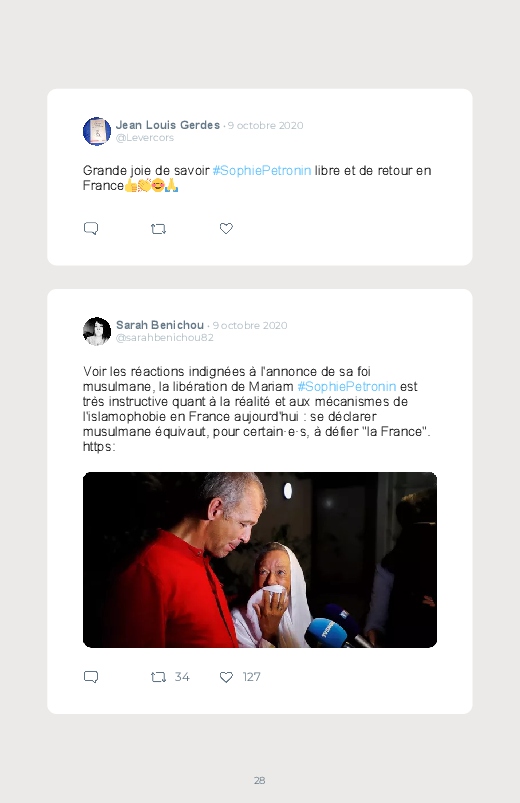 Jean Louis Gerdes · 9 octobre 2020
@Levercors

Grande joie de savoir #SophiePetronin libre et de retour en France👍👏😊🙏

Sarah Benichou · 9 octobre 2020
@sarahbenichou82

Voir les réactions indignées à l'annonce de sa foi musulmane, la libération de Mariam #SophiePetronin est très instructive quant à la réalité et aux mécanismes de l'islamophobie en France aujourd'hui : se déclarer musulmane équivaut, pour certain·e·s, à défier "la France". https:

34 127

28